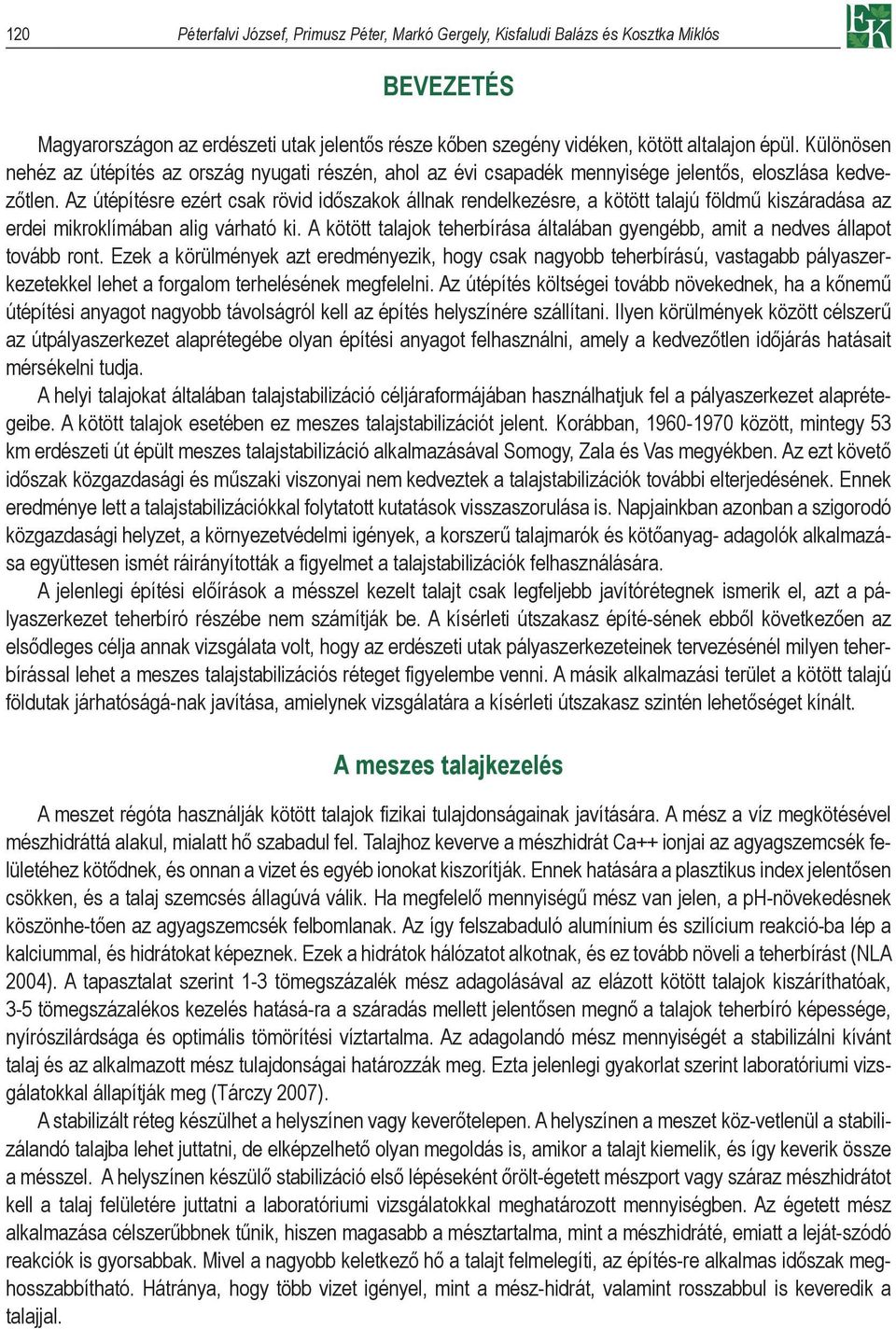 120 Péterfalvi József, Primusz Péter, Markó Gergely, Kisfaludi Balázs és Kosztka Miklós

EK

BEVEZETÉS

Magyarországon az erdészeti utak jelentős része kőben szegény vidéken, kötött altalajon épül. Különösen nehéz az útépítés az ország nyugati részén, ahol az évi csapadék mennyisége jelentős, eloszlása kedvezőtlen. Az útépítésre ezért csak rövid időszakok állnak rendelkezésre, a kötött talajú földmű kiszáradása az erdei mikroklímában alig várható ki. A kötött talajok teherbírása általában gyengébb, amit a nedves állapot tovább ront. Ezek a körülmények azt eredményezik, hogy csak nagyobb teherbírású, vastagabb pályaszerkezetekkel lehet a forgalom terhelésének megfelelni. Az útépítés költségei tovább növekednek, ha a kőnemű útépítési anyagot nagyobb távolságról kell az építés helyszínére szállítani. Ilyen körülmények között célszerű az útpályaszerkezet alaprétegébe olyan építési anyagot felhasználni, amely a kedvezőtlen időjárás hatásait mérsékelni tudja.

A helyi talajokat általában talajstabilizáció céljáraformájában használhatjuk fel a pályaszerkezet alaprétegeibe. A kötött talajok esetében ez meszes talajstabilizációt jelent. Korábban, 1960-1970 között, mintegy 53 km erdészeti út épült meszes talajstabilizáció alkalmazásával Somogy, Zala és Vas megyékben. Az ezt követő időszak közgazdasági és műszaki viszonyai nem kedveztek a talajstabilizációk további elterjedésének. Ennek eredménye lett a talajstabilizációkkal folytatott kutatások visszaszorulása is. Napjainkban azonban a szigorodó közgazdasági helyzet, a környezetvédelmi igények, a korszerű talajmarók és kötőanyag- adagolók alkalmazása együttesen ismét ráirányították a figyelmet a talajstabilizációk felhasználására.

A jelenlegi építési előírások a mésszel kezelt talajt csak legfeljebb javítórétegnek ismerik el, azt a pályaszerkezet teherbíró részébe nem számítják be. A kísérleti útszakasz építé-sének ebből következően az elsődleges célja annak vizsgálata volt, hogy az erdészeti utak pályaszerkezeteinek tervezésénél milyen teherbírással lehet a meszes talajstabilizációs réteget figyelembe venni. A másik alkalmazási terület a kötött talajú földutak járhatóságá-nak javítása, amielynek vizsgálatára a kísérleti útszakasz szintén lehetőséget kínált.

A meszes talajkezelés

A meszet régóta használják kötött talajok fizikai tulajdonságainak javítására. A mész a víz megkötésével mészhidráttá alakul, mialatt hő szabadul fel. Talajhoz keverve a mészhidrát Ca++ ionjai az agyagszemcsék felületéhez kötődnek, és onnan a vizet és egyéb ionokat kiszorítják. Ennek hatására a plasztikus index jelentősen csökken, és a talaj szemcsés állagúvá válik. Ha megfelelő mennyiségű mész van jelen, a pH-növekedésnek köszönhe-tően az agyagszemcsék felbomlanak. Az így felszabaduló alumínium és szilícium reakció-ba lép a kalciummal, és hidrátokat képeznek. Ezek a hidrátok hálózatot alkotnak, és ez tovább növeli a teherbírást (NLA 2004). A tapasztalat szerint 1-3 tömegszázalék mész adagolásával az elázott kötött talajok kiszáríthatóak, 3-5 tömegszázalékos kezelés hatásá-ra a száradás mellett jelentősen megnő a talajok teherbíró képessége, nyírószilárdsága és optimális tömörítési víztartalma. Az adagolandó mész mennyiségét a stabilizálni kívánt talaj és az alkalmazott mész tulajdonságai határozzák meg. Ezta jelenlegi gyakorlat szerint laboratóriumi vizsgálatokkal állapítják meg (Tárczy 2007).

A stabilizált réteg készülhet a helyszínen vagy keverőtelepen. A helyszínen a meszet köz-vetlenül a stabilizálandó talajba lehet juttatni, de elképzelhető olyan megoldás is, amikor a talajt kiemelik, és így keverik össze a mésszel. A helyszínen készülő stabilizáció első lépéseként őrölt-égetett mészport vagy száraz mészhidrátot kell a talaj felületére juttatni a laboratóriumi vizsgálatokkal meghatározott mennyiségben. Az égetett mész alkalmazása célszerűbbnek tűnik, hiszen magasabb a mésztartalma, mint a mészhidráté, emiatt a leját-szódó reakciók is gyorsabbak. Mivel a nagyobb keletkező hő a talajt felmelegíti, az építés-re alkalmas időszak meghosszabbítható. Hátránya, hogy több vizet igényel, mint a mész-hidrát, valamint rosszabbul is keveredik a talajjal.